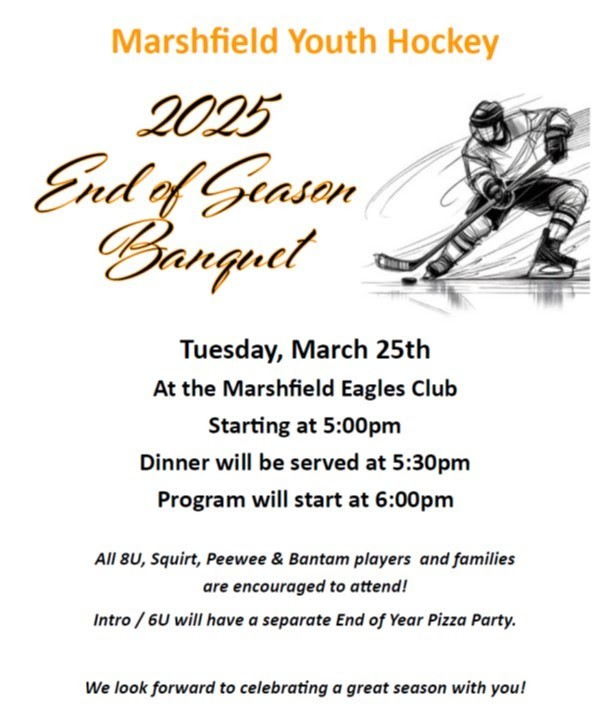 Marshfield Youth Hockey

2025
End of Season
Banquet

Tuesday, March 25th
At the Marshfield Eagles Club
Starting at 5:00pm
Dinner will be served at 5:30pm
Program will start at 6:00pm

All 8U, Squirt, Peewee & Bantam players and families are encouraged to attend!

Intro / 6U will have a separate End of Year Pizza Party.

We look forward to celebrating a great season with you!